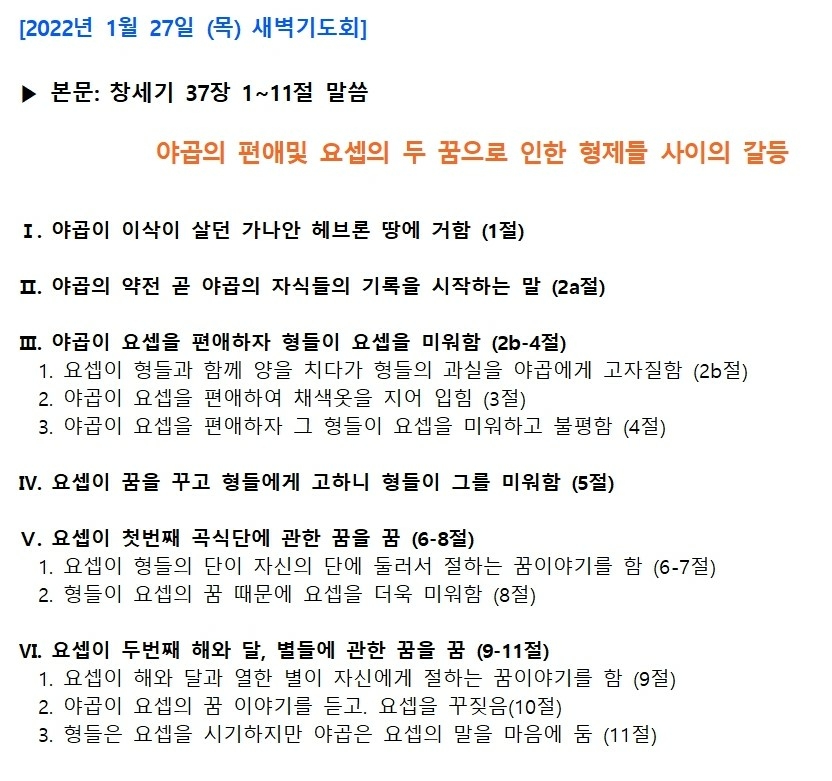 [2022년 1월 27일 (목) 새벽기도회]

▶ 본문: 창세기 37장 1~11절 말씀

야곱의 편애및 요셉의 두 꿈으로 인한 형제들 사이의 갈등

Ⅰ. 야곱이 이삭이 살던 가나안 헤브론 땅에 거함 (1절)

Ⅱ. 야곱의 약전 곧 야곱의 자식들의 기록을 시작하는 말 (2a절)

Ⅲ. 야곱이 요셉을 편애하자 형들이 요셉을 미워함 (2b-4절)
1. 요셉이 형들과 함께 양을 치다가 형들의 과실을 야곱에게 고자질함 (2b절)
2. 야곱이 요셉을 편애하여 채색옷을 지어 입힘 (3절)
3. 야곱이 요셉을 편애하자 그 형들이 요셉을 미워하고 불평함 (4절)

Ⅳ. 요셉이 꿈을 꾸고 형들에게 고하니 형들이 그를 미워함 (5절)

Ⅴ. 요셉이 첫번째 곡식단에 관한 꿈을 꿈 (6-8절)
1. 요셉이 형들의 단이 자신의 단에 둘러서 절하는 꿈이야기를 함 (6-7절)
2. 형들이 요셉의 꿈 때문에 요셉을 더욱 미워함 (8절)

Ⅵ. 요셉이 두번째 해와 달, 별들에 관한 꿈을 꿈 (9-11절)
1. 요셉이 해와 달과 열한 별이 자신에게 절하는 꿈이야기를 함 (9절)
2. 야곱이 요셉의 꿈 이야기를 듣고. 요셉을 꾸짖음(10절)
3. 형들은 요셉을 시기하지만 야곱은 요셉의 말을 마음에 둠 (11절)